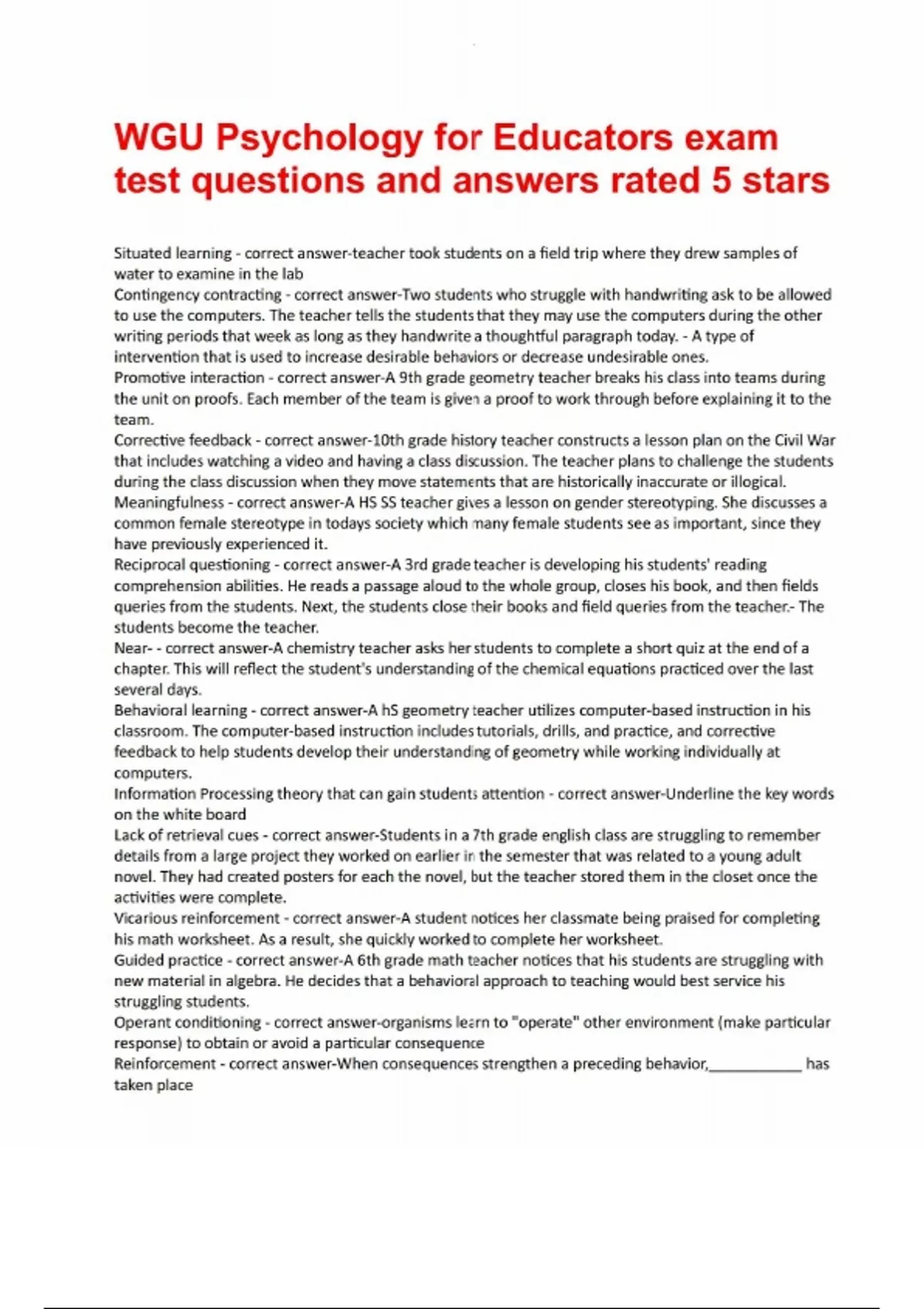 WGU Psychology for Educators exam test questions and answers rated 5 stars

Situated learning - correct answer-teacher took students on a field trip where they drew samples of water to examine in the lab
Contingency contracting - correct answer-Two students who struggle with handwriting ask to be allowed to use the computers. The teacher tells the students that they may use the computers during the other writing periods that week as long as they handwrite a thoughtful paragraph today. - A type of intervention that is used to increase desirable behaviors or decrease undesirable ones.
Promotive interaction - correct answer-A 9th grade geometry teacher breaks his class into teams during the unit on proofs. Each member of the team is given a proof to work through before explaining it to the team.
Corrective feedback - correct answer-10th grade history teacher constructs a lesson plan on the Civil War that includes watching a video and having a class discussion. The teacher plans to challenge the students during the class discussion when they move statements that are historically inaccurate or illogical.
Meaningfulness - correct answer-A HS SS teacher gives a lesson on gender stereotyping. She discusses a common female stereotype in todays society which many female students see as important, since they have previously experienced it.
Reciprocal questioning - correct answer-A 3rd grade teacher is developing his students' reading comprehension abilities. He reads a passage aloud to the whole group, closes his book, and then fields queries from the students. Next, the students close their books and field queries from the teacher.- The students become the teacher.
Near- - correct answer-A chemistry teacher asks her students to complete a short quiz at the end of a chapter. This will reflect the student's understanding of the chemical equations practiced over the last several days.
Behavioral learning - correct answer-A hS geometry teacher utilizes computer-based instruction in his classroom. The computer-based instruction includes tutorials, drills, and practice, and corrective feedback to help students develop their understanding of geometry while working individually at computers.
Information Processing theory that can gain students attention - correct answer-Underline the key words on the white board
Lack of retrieval cues - correct answer-Students in a 7th grade english class are struggling to remember details from a large project they worked on earlier in the semester that was related to a young adult novel. They had created posters for each the novel, but the teacher stored them in the closet once the activities were complete.
Vicarious reinforcement - correct answer-A student notices her classmate being praised for completing his math worksheet. As a result, she quickly worked to complete her worksheet.
Guided practice - correct answer-A 6th grade math teacher notices that his students are struggling with new material in algebra. He decides that a behavioral approach to teaching would best service his struggling students.
Operant conditioning - correct answer-organisms learn to "operate" other environment (make particular response) to obtain or avoid a particular consequence
Reinforcement - correct answer-When consequences strengthen a preceding behavior,____________ has taken place